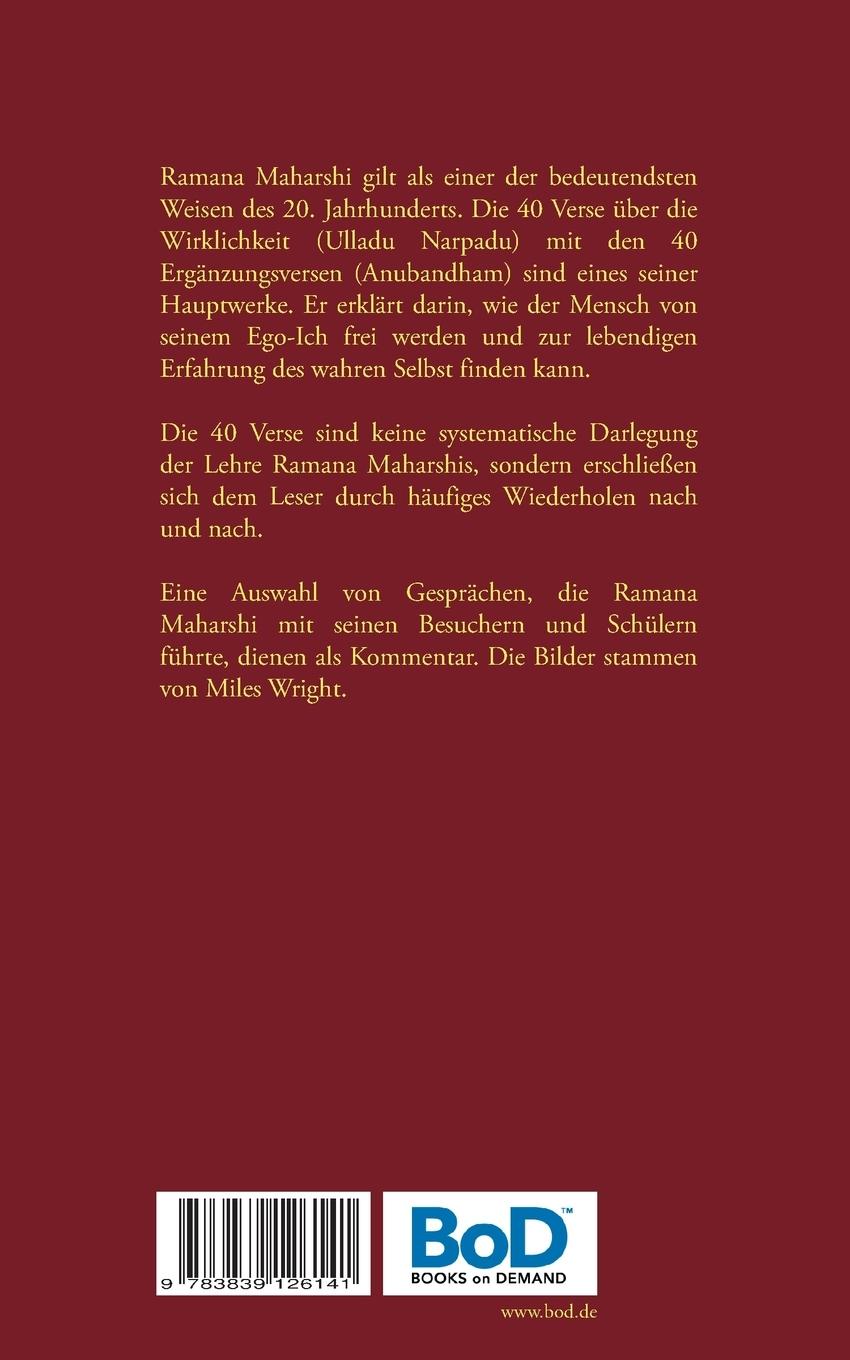 Ramana Maharshi gilt als einer der bedeutendsten Weisen des 20. Jahrhunderts. Die 40 Verse über die Wirklichkeit (Ulladu Narpadu) mit den 40 Ergänzungsversen (Anubandham) sind eines seiner Hauptwerke. Er erklärt darin, wie der Mensch von seinem Ego-Ich frei werden und zur lebendigen Erfahrung des wahren Selbst finden kann.

Die 40 Verse sind keine systematische Darlegung der Lehre Ramana Maharshis, sondern erschließen sich dem Leser durch häufiges Wiederholen nach und nach.

Eine Auswahl von Gesprächen, die Ramana Maharshi mit seinen Besuchern und Schülern führte, dienen als Kommentar. Die Bilder stammen von Miles Wright.

9 783839 126141

BoD™
BOOKS on DEMAND

www.bod.de